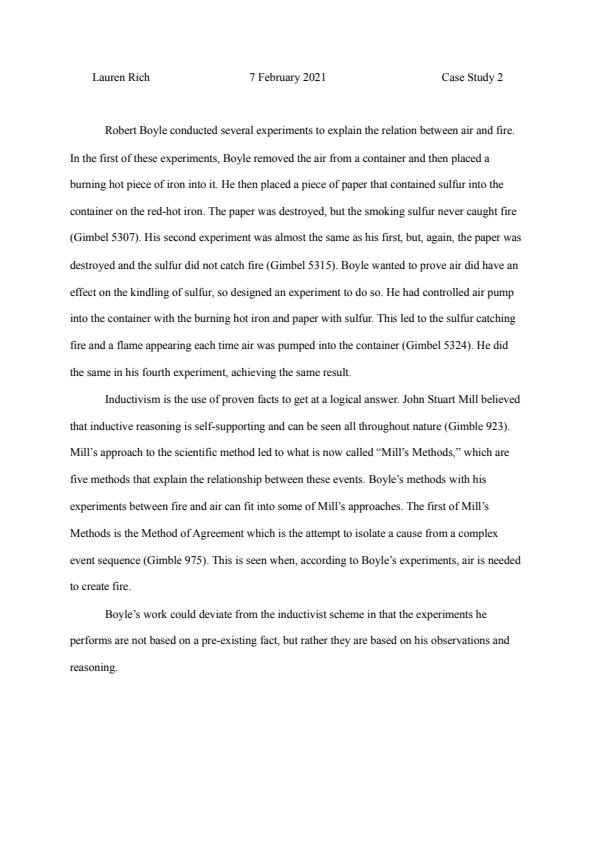 Lauren Rich 7 February 2021 Case Study 2

Robert Boyle conducted several experiments to explain the relation between air and fire. In the first of these experiments, Boyle removed the air from a container and then placed a burning hot piece of iron into it. He then placed a piece of paper that contained sulfur into the container on the red-hot iron. The paper was destroyed, but the smoking sulfur never caught fire (Gimbel 5307). His second experiment was almost the same as his first, but, again, the paper was destroyed and the sulfur did not catch fire (Gimbel 5315). Boyle wanted to prove air did have an effect on the kindling of sulfur, so designed an experiment to do so. He had controlled air pump into the container with the burning hot iron and paper with sulfur. This led to the sulfur catching fire and a flame appearing each time air was pumped into the container (Gimbel 5324). He did the same in his fourth experiment, achieving the same result.

Inductivism is the use of proven facts to get at a logical answer. John Stuart Mill believed that inductive reasoning is self-supporting and can be seen all throughout nature (Gimble 923). Mill's approach to the scientific method led to what is now called "Mill's Methods," which are five methods that explain the relationship between these events. Boyle's methods with his experiments between fire and air can fit into some of Mill's approaches. The first of Mill's Methods is the Method of Agreement which is the attempt to isolate a cause from a complex event sequence (Gimble 975). This is seen when, according to Boyle's experiments, air is needed to create fire.

Boyle's work could deviate from the inductivist scheme in that the experiments he performs are not based on a pre-existing fact, but rather they are based on his observations and reasoning.